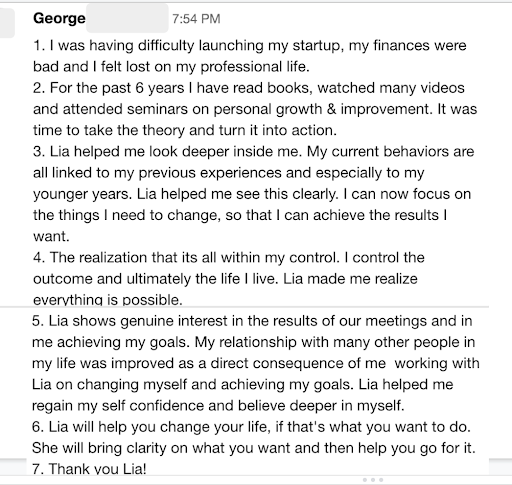 George 7:54 PM

1. I was having difficulty launching my startup, my finances were bad and I felt lost on my professional life.
2. For the past 6 years I have read books, watched many videos and attended seminars on personal growth & improvement. It was time to take the theory and turn it into action.
3. Lia helped me look deeper inside me. My current behaviors are all linked to my previous experiences and especially to my younger years. Lia helped me see this clearly. I can now focus on the things I need to change, so that I can achieve the results I want.
4. The realization that its all within my control. I control the outcome and ultimately the life I live. Lia made me realize everything is possible.
5. Lia shows genuine interest in the results of our meetings and in me achieving my goals. My relationship with many other people in my life was improved as a direct consequence of me working with Lia on changing myself and achieving my goals. Lia helped me regain my self confidence and believe deeper in myself.
6. Lia will help you change your life, if that's what you want to do. She will bring clarity on what you want and then help you go for it.
7. Thank you Lia!